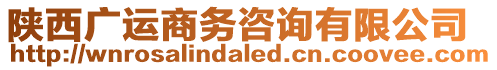 陕西广运商务咨询有限公司
http://wnrosalindaled.cn.coovee.com